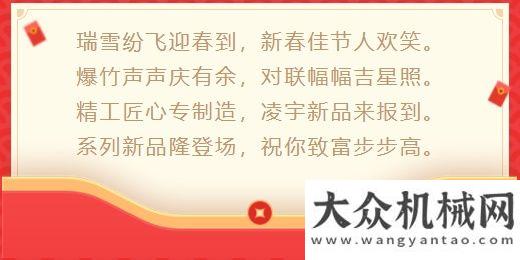 瑞雪纷飞迎春到，新春佳节人欢笑。
爆竹声声庆有余，对联幅幅吉星照。
精工匠心专制造，凌宇新品来报到。
系列新品隆登场，祝你致富步步高。

大众机械网
www.wangyantao.com